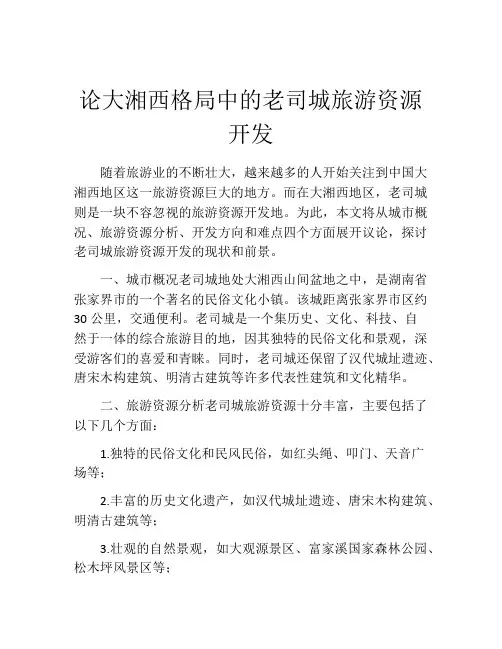 论大湘西格局中的老司城旅游资源开发

随着旅游业的不断壮大，越来越多的人开始关注到中国大湘西地区这一旅游资源巨大的地方。而在大湘西地区，老司城则是一块不容忽视的旅游资源开发地。为此，本文将从城市概况、旅游资源分析、开发方向和难点四个方面展开议论，探讨老司城旅游资源开发的现状和前景。

一、城市概况老司城地处大湘西山间盆地之中，是湖南省张家界市的一个著名的民俗文化小镇。该城距离张家界市区约30公里，交通便利。老司城是一个集历史、文化、科技、自然于一体的综合旅游目的地，因其独特的民俗文化和景观，深受游客们的喜爱和青睐。同时，老司城还保留了汉代城址遗迹、唐宋木构建筑、明清古建筑等许多代表性建筑和文化精华。

二、旅游资源分析老司城旅游资源十分丰富，主要包括了以下几个方面：

1.独特的民俗文化和民风民俗，如红头绳、叩门、天音广场等；

2.丰富的历史文化遗产，如汉代城址遗迹、唐宋木构建筑、明清古建筑等；

3.壮观的自然景观，如大观源景区、富家溪国家森林公园、松木坪风景区等；